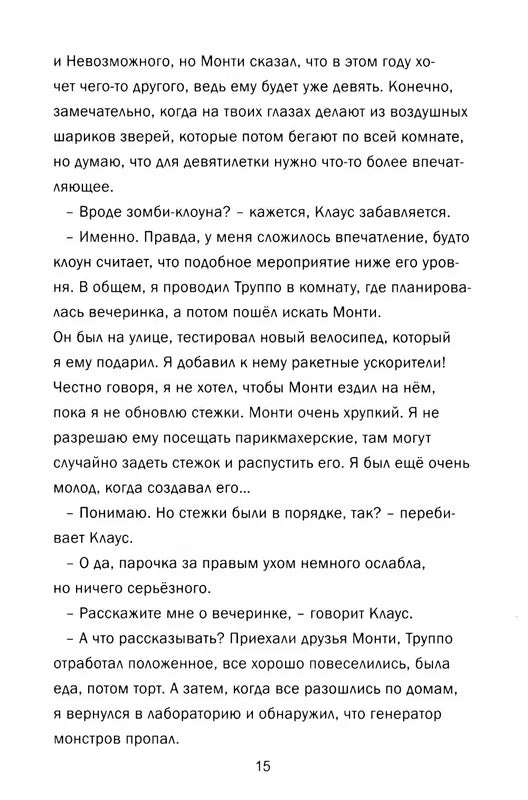 и Невозможного, но Монти сказал, что в этом году хочет чего-то другого, ведь ему будет уже девять. Конечно, замечательно, когда на твоих глазах делают из воздушных шариков зверей, которые потом бегают по всей комнате, но думаю, что для девятилетки нужно что-то более впечатляющее.

– Вроде зомби-клоуна? – кажется, Клаус забавляется.

– Именно. Правда, у меня сложилось впечатление, будто клоун считает, что подобное мероприятие ниже его уровня. В общем, я проводил Труппо в комнату, где планировалась вечеринка, а потом пошёл искать Монти.
Он был на улице, тестировал новый велосипед, который я ему подарил. Я добавил к нему ракетные ускорители! Честно говоря, я не хотел, чтобы Монти ездил на нём, пока я не обновлю стежки. Монти очень хрупкий. Я не разрешаю ему посещать парикмахерские, там могут случайно задеть стежок и распустить его. Я был ещё очень молод, когда создавал его...

– Понимаю. Но стежки были в порядке, так? – перебивает Клаус.

– О да, парочка за правым ухом немного ослабла, но ничего серьёзного.

– Расскажите мне о вечеринке, – говорит Клаус.

– А что рассказывать? Приехали друзья Монти, Труппо отработал положенное, все хорошо повеселились, была еда, потом торт. А затем, когда все разошлись по домам, я вернулся в лабораторию и обнаружил, что генератор монстров пропал.

15